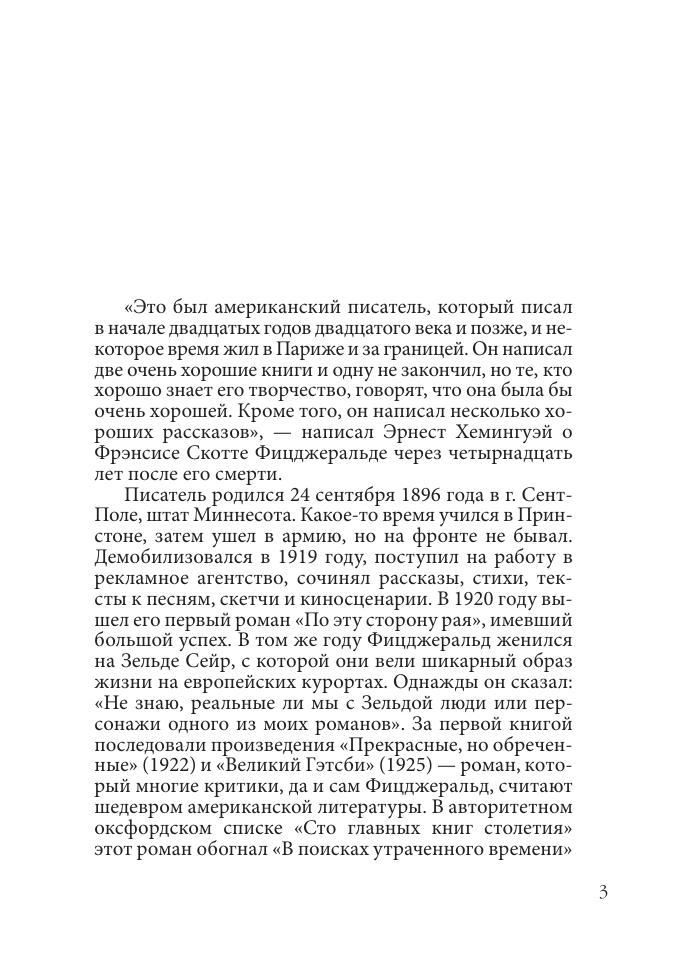 «Это был американский писатель, который писал в начале двадцатых годов двадцатого века и позже, и некоторое время жил в Париже и за границей. Он написал две очень хорошие книги и одну не закончил, но те, кто хорошо знает его творчество, говорят, что она была бы очень хорошей. Кроме того, он написал несколько хороших рассказов», — написал Эрнест Хемингуэй о Фрэнсисе Скотте Фицджеральде через четырнадцать лет после его смерти.

Писатель родился 24 сентября 1896 года в г. Сент-Поле, штат Миннесота. Какое-то время учился в Принстоне, затем ушел в армию, но на фронте не бывал. Демобилизовался в 1919 году, поступил на работу в рекламное агентство, сочинял рассказы, стихи, тексты к песням, скетчи и киносценарии. В 1920 году вышел его первый роман «По эту сторону рая», имевший большой успех. В том же году Фицджеральд женился на Зельде Сейр, с которой они вели шикарный образ жизни на европейских курортах. Однажды он сказал: «Не знаю, реальные ли мы с Зельдой люди или персонажи одного из моих романов». За первой книгой последовали произведения «Прекрасные, но обреченные» (1922) и «Великий Гэтсби» (1925) — роман, который многие критики, да и сам Фицджеральд, считают шедевром американской литературы. В авторитетном оксфордском списке «Сто главных книг столетия» этот роман обогнал «В поисках утраченного времени»

3